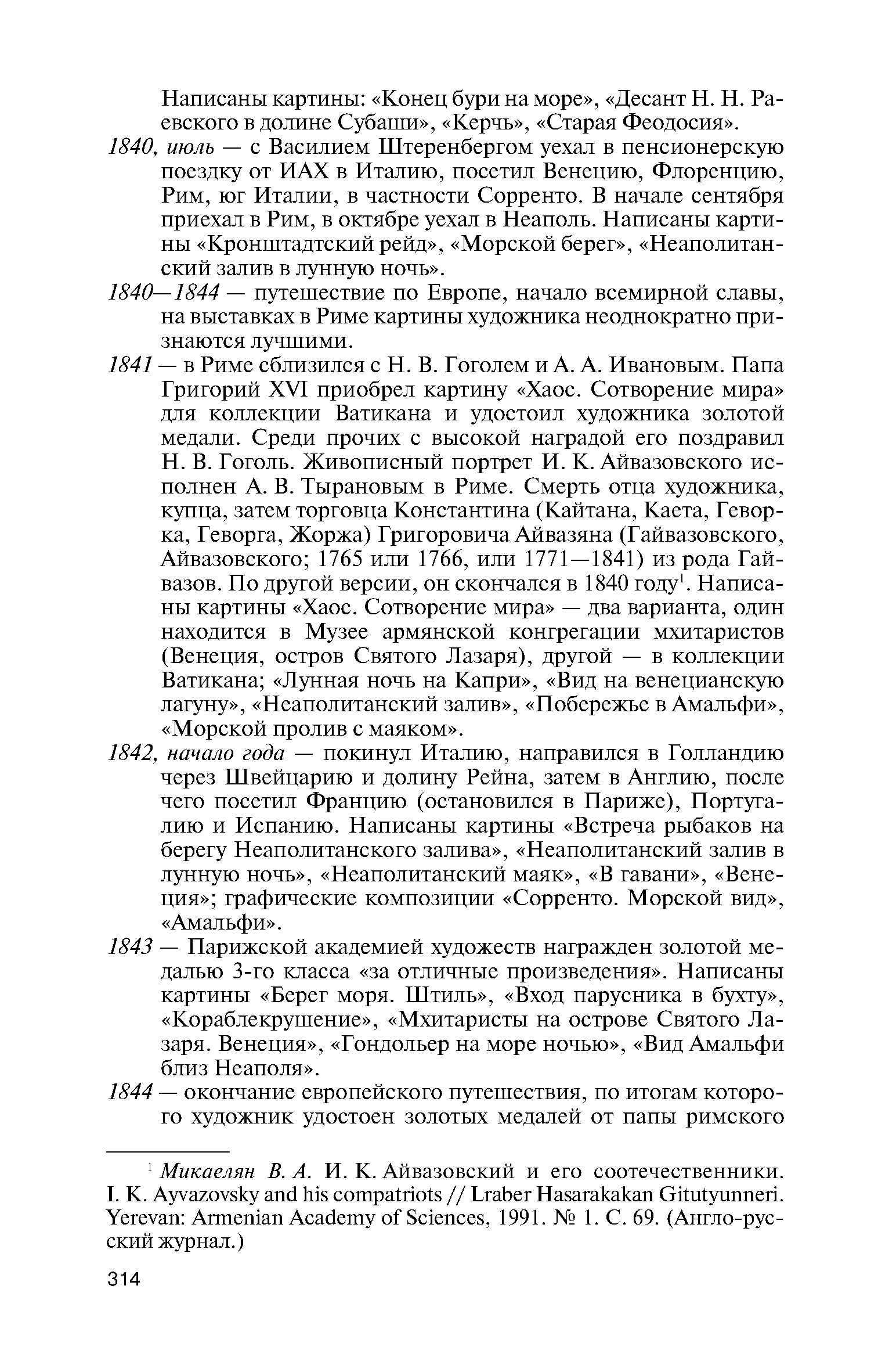 Написаны картины: «Конец бури на море», «Десант Н. Н. Раевского в долине Субаши», «Керчь», «Старая Феодосия».

1840, июль — с Василием Штеренбергом уехал в пенсионерскую поездку от ИАХ в Италию, посетил Венецию, Флоренцию, Рим, юг Италии, в частности Сорренто. В начале сентября приехал в Рим, в октябре уехал в Неаполь. Написаны картины «Кронштадтский рейд», «Морской берег», «Неаполитанский залив в лунную ночь».

1840—1844 — путешествие по Европе, начало всемирной славы, на выставках в Риме картины художника неоднократно признаются лучшими.

1841 — в Риме сблизился с Н. В. Гоголем и А. А. Ивановым. Папа Григорий XVI приобрел картину «Хаос. Сотворение мира» для коллекции Ватикана и удостоил художника золотой медали. Среди прочих с высокой наградой его поздравил Н. В. Гоголь. Живописный портрет И. К. Айвазовского исполнен А. В. Тырановым в Риме. Смерть отца художника, купца, затем торговца Константина (Кайтана, Каета, Геворка, Геворга, Жоржа) Григоровича Айвазяна (Гайвазовского, Айвазовского; 1765 или 1766, или 1771—1841) из рода Гайвазов. По другой версии, он скончался в 1840 году$^1$. Написаны картины «Хаос. Сотворение мира» — два варианта, один находится в Музее армянской конгрегации мхитаристов (Венеция, остров Святого Лазаря), другой — в коллекции Ватикана; «Лунная ночь на Капри», «Вид на венецианскую лагуну», «Неаполитанский залив», «Побережье в Амальфи», «Морской пролив с маяком».

1842, начало года — покинул Италию, направился в Голландию через Швейцарию и долину Рейна, затем в Англию, после чего посетил Францию (остановился в Париже), Португалию и Испанию. Написаны картины «Встреча рыбаков на берегу Неаполитанского залива», «Неаполитанский залив в лунную ночь», «Неаполитанский маяк», «В гавани», «Венеция»; графические композиции «Сорренто. Морской вид», «Амальфи».

1843 — Парижской академией художеств награжден золотой медалью 3-го класса «за отличные произведения». Написаны картины «Берег моря. Штиль», «Вход парусника в бухту», «Кораблекрушение», «Мхитаристы на острове Святого Лазаря. Венеция», «Гондольер на море ночью», «Вид Амальфи близ Неаполя».

1844 — окончание европейского путешествия, по итогам которого художник удостоен золотых медалей от папы римского

$^1$ Микаелян В. А. И. К. Айвазовский и его соотечественники. I. K. Ayvazovsky and his compatriots // Lraber Hasarakakan Gitutyunneri. Yerevan: Armenian Academy of Sciences, 1991. № 1. С. 69. (Англо-русский журнал.)

314